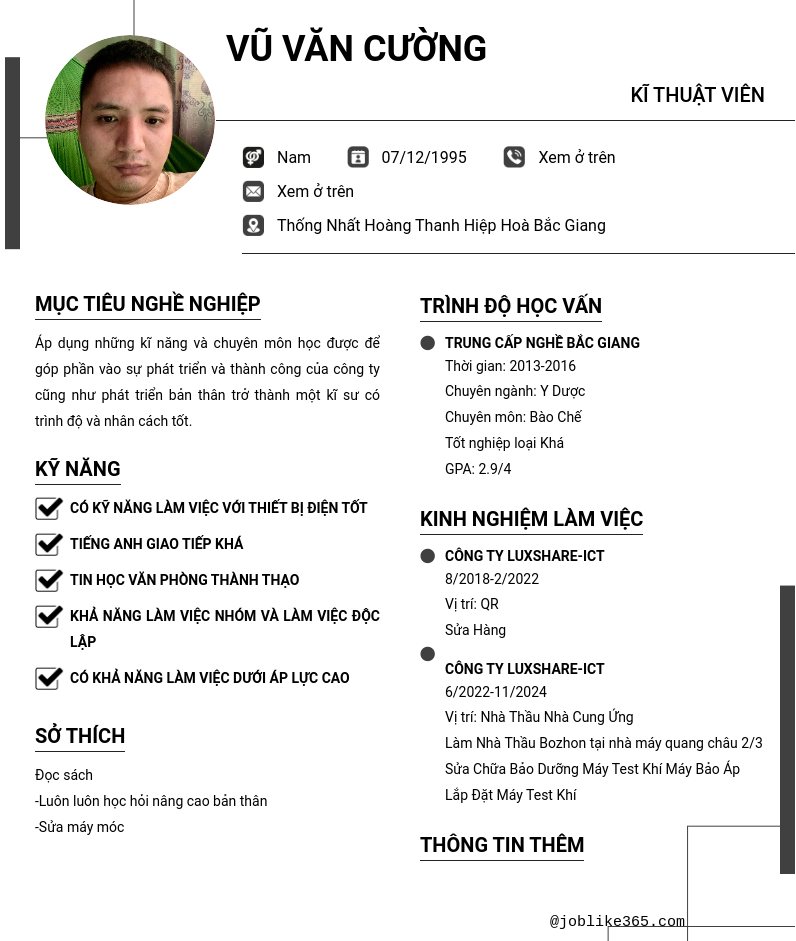 VŨ VĂN CƯỜNG

KĨ THUẬT VIÊN

Nam 07/12/1995 Xem ở trên

Xem ở trên

Thống Nhất Hoàng Thanh Hiệp Hoà Bắc Giang

MỤC TIÊU NGHỀ NGHIỆP

Áp dụng những kĩ năng và chuyên môn học được để góp phần vào sự phát triển và thành công của công ty cũng như phát triển bản thân trở thành một kĩ sư có trình độ và nhân cách tốt.

KỸ NĂNG

CÓ KỸ NĂNG LÀM VIỆC VỚI THIẾT BỊ ĐIỆN TỐT

TIẾNG ANH GIAO TIẾP KHÁ

TIN HỌC VĂN PHÒNG THÀNH THẠO

KHẢ NĂNG LÀM VIỆC NHÓM VÀ LÀM VIỆC ĐỘC LẬP

CÓ KHẢ NĂNG LÀM VIỆC DƯỚI ÁP LỰC CAO

SỞ THÍCH

Đọc sách
-Luôn luôn học hỏi nâng cao bản thân
-Sửa máy móc

TRÌNH ĐỘ HỌC VẤN

TRUNG CẤP NGHỀ BẮC GIANG
Thời gian: 2013-2016
Chuyên ngành: Y Dược
Chuyên môn: Bào Chế
Tốt nghiệp loại Khá
GPA: 2.9/4

KINH NGHIỆM LÀM VIỆC

CÔNG TY LUXSHARE-ICT
8/2018-2/2022
Vị trí: QR
Sửa Hàng

CÔNG TY LUXSHARE-ICT
6/2022-11/2024
Vị trí: Nhà Thầu Nhà Cung Ứng
Làm Nhà Thầu Bozhon tại nhà máy quang châu 2/3
Sửa Chữa Bảo Dưỡng Máy Test Khí Máy Bảo Áp
Lắp Đặt Máy Test Khí

THÔNG TIN THÊM

@joblike365.com